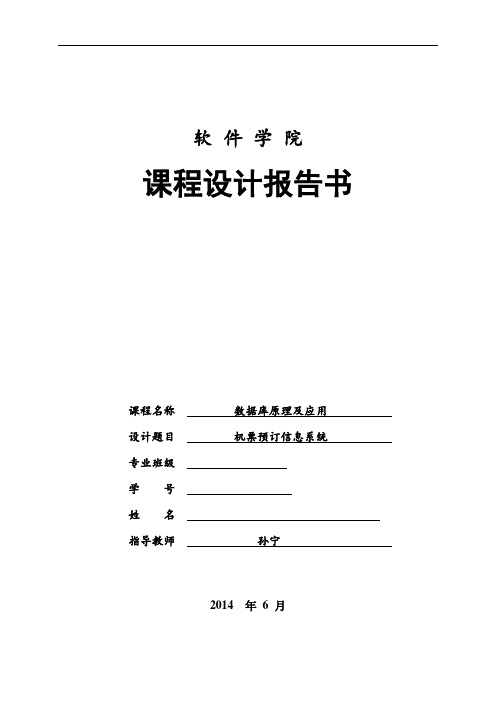 软 件 学 院

课程设计报告书

课程名称 数据库原理及应用

设计题目 机票预订信息系统

专业班级

学 号

姓 名

指导教师 孙宁

2014 年 6 月